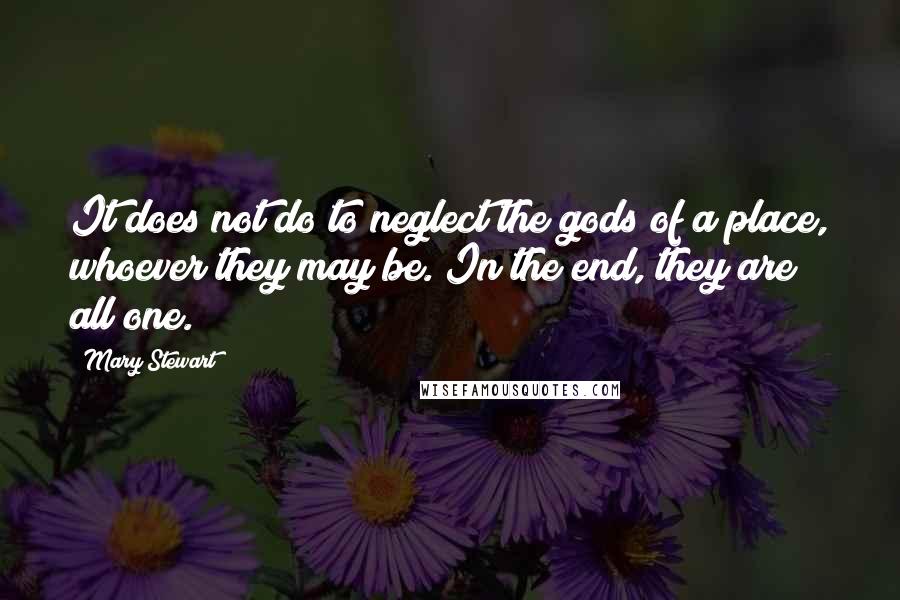 It does not do to neglect the gods of a place, whoever they may be. In the end, they are all one.

Mary Stewart

WISEFAMOUSQUOTES.COM